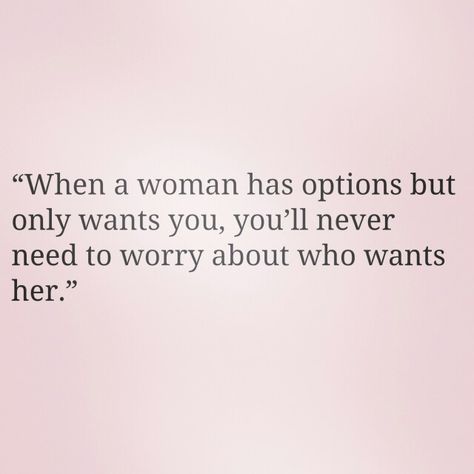 “When a woman has options but only wants you, you’ll never need to worry about who wants her.”